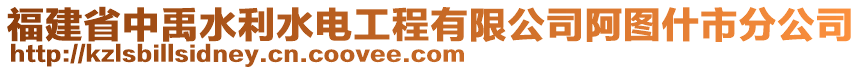 福建省中禹水利水电工程有限公司阿图什市分公司
http://kzlsbillsidney.cn.coovee.com